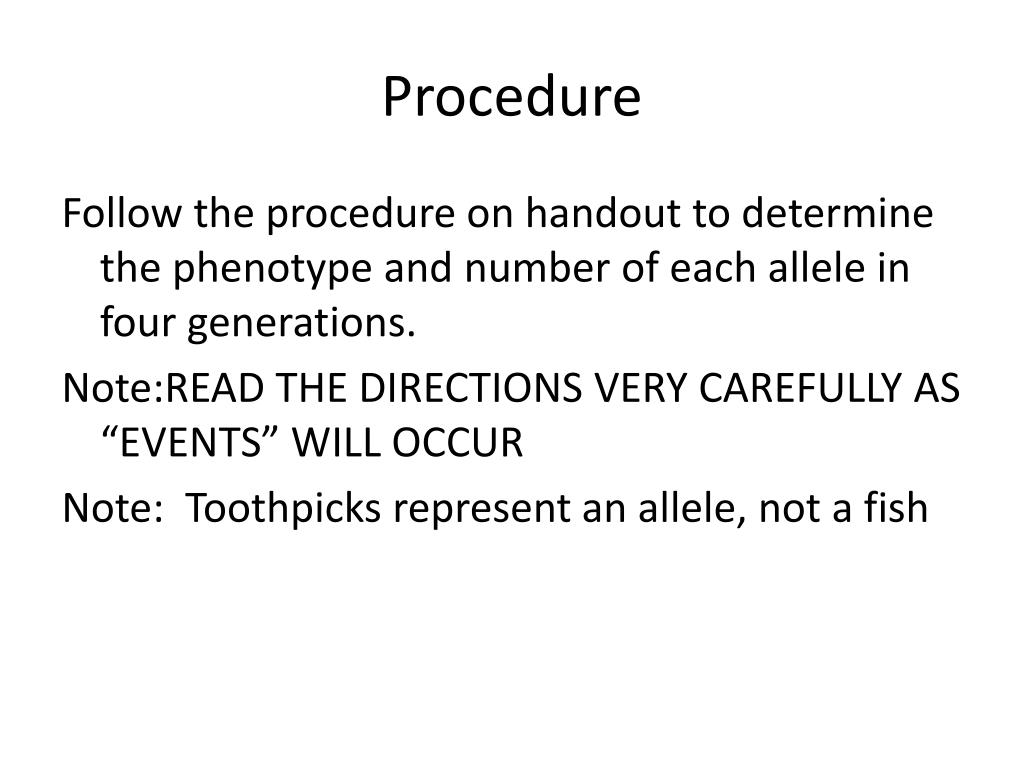 Procedure

Follow the procedure on handout to determine the phenotype and number of each allele in four generations.

Note:READ THE DIRECTIONS VERY CAREFULLY AS “EVENTS” WILL OCCUR

Note:  Toothpicks represent an allele, not a fish